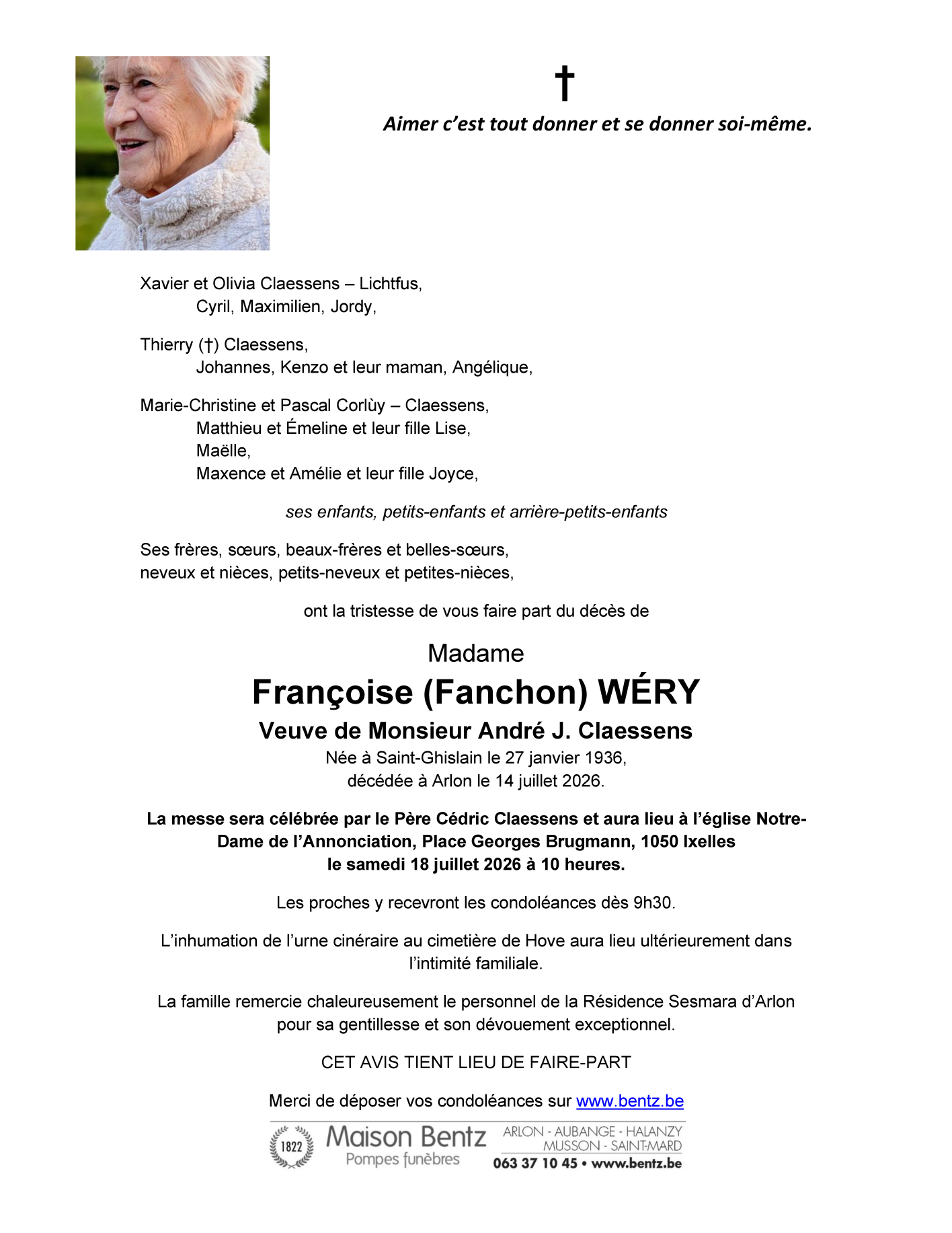 †

Aimer c'est tout donner et se donner soi-même.

Xavier et Olivia Claessens – Lichtfus,
Cyril, Maximilien, Jordy,

Thierry (†) Claessens,
Johannes, Kenzo et leur maman, Angélique,

Marie-Christine et Pascal Corlùy – Claessens,
Matthieu et Émeline et leur fille Lise,
Maëlle,
Maxence et Amélie et leur fille Joyce,

ses enfants, petits-enfants et arrière-petits-enfants

Ses frères, sœurs, beaux-frères et belles-sœurs,
neveux et nièces, petits-neveux et petites-nièces,

ont la tristesse de vous faire part du décès de

Madame
Françoise (Fanchon) WÉRY
Veuve de Monsieur André J. Claessens
Née à Saint-Ghislain le 27 janvier 1936,
décédée à Arlon le 14 juillet 2026.

La messe sera célébrée par le Père Cédric Claessens et aura lieu à l'église Notre-Dame de l'Annonciation, Place Georges Brugmann, 1050 Ixelles
le samedi 18 juillet 2026 à 10 heures.

Les proches y recevront les condoléances dès 9h30.

L'inhumation de l'urne cinéraire au cimetière de Hove aura lieu ultérieurement dans l'intimité familiale.

La famille remercie chaleureusement le personnel de la Résidence Sesmara d'Arlon pour sa gentillesse et son dévouement exceptionnel.

CET AVIS TIENT LIEU DE FAIRE-PART

Merci de déposer vos condoléances sur www.bentz.be

1822 Maison Bentz
Pompes funèbres
ARLON - AUBANGE - HALANZY
MUSSON - SAINT-MARD
063 37 10 45 • www.bentz.be